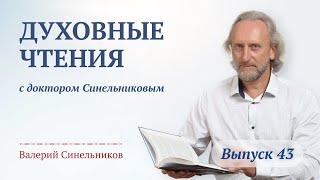 ДУХОВНЫЕ ЧТЕНИЯ

с доктором Синельниковым

Валерий Синельников

Выпуск 43